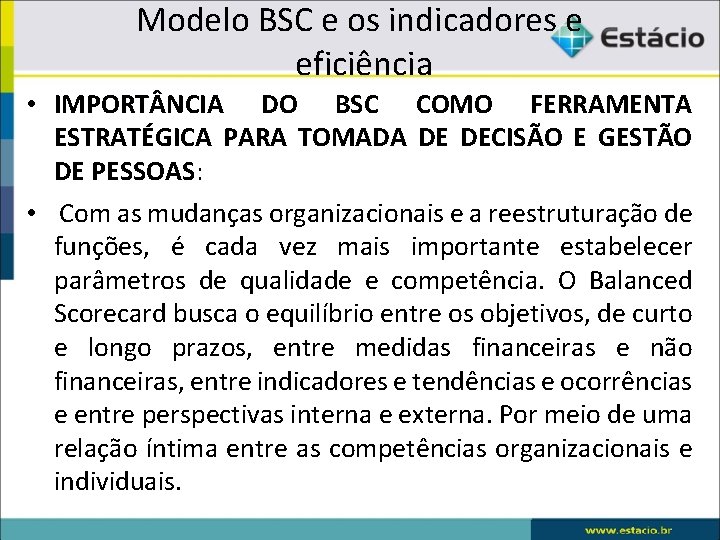 Modelo BSC e os indicadores e eficiência

Estácio

• IMPORTÂNCIA DO BSC COMO FERRAMENTA ESTRATÉGICA PARA TOMADA DE DECISÃO E GESTÃO DE PESSOAS:

• Com as mudanças organizacionais e a reestruturação de funções, é cada vez mais importante estabelecer parâmetros de qualidade e competência. O Balanced Scorecard busca o equilíbrio entre os objetivos, de curto e longo prazos, entre medidas financeiras e não financeiras, entre indicadores e tendências e ocorrências e entre perspectivas interna e externa. Por meio de uma relação íntima entre as competências organizacionais e individuais.

www.estacio.br